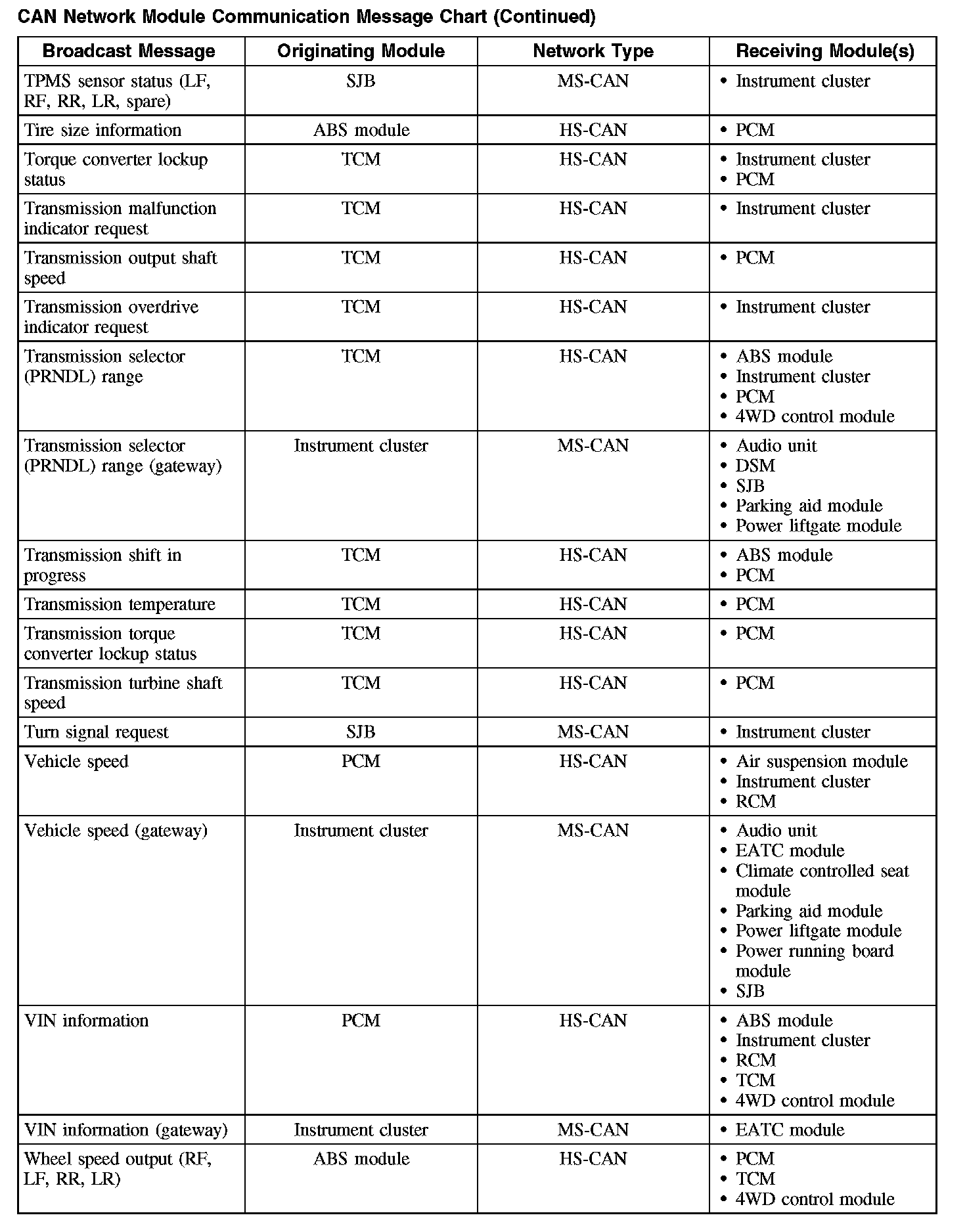 CAN Network Module Communication Message Chart (Continued)

| Broadcast Message | Originating Module | Network Type | Receiving Module(s) |
|---|---|---|---|
| TPMS sensor status (LF, RF, RR, LR, spare) | SJB | MS-CAN | • Instrument cluster |
| Tire size information | ABS module | HS-CAN | • PCM |
| Torque converter lockup status | TCM | HS-CAN | • Instrument cluster • PCM |
| Transmission malfunction indicator request | TCM | HS-CAN | • Instrument cluster |
| Transmission output shaft speed | TCM | HS-CAN | • PCM |
| Transmission overdrive indicator request | TCM | HS-CAN | • Instrument cluster |
| Transmission selector (PRNDL) range | TCM | HS-CAN | • ABS module • Instrument cluster • PCM • 4WD control module |
| Transmission selector (PRNDL) range (gateway) | Instrument cluster | MS-CAN | • Audio unit • DSM • SJB • Parking aid module • Power liftgate module |
| Transmission shift in progress | TCM | HS-CAN | • ABS module • PCM |
| Transmission temperature | TCM | HS-CAN | • PCM |
| Transmission torque converter lockup status | TCM | HS-CAN | • PCM |
| Transmission turbine shaft speed | TCM | HS-CAN | • PCM |
| Turn signal request | SJB | MS-CAN | • Instrument cluster |
| Vehicle speed | PCM | HS-CAN | • Air suspension module • Instrument cluster • RCM |
| Vehicle speed (gateway) | Instrument cluster | MS-CAN | • Audio unit • EATC module • Climate controlled seat module • Parking aid module • Power liftgate module • Power running board module • SJB |
| VIN information | PCM | HS-CAN | • ABS module • Instrument cluster • RCM • TCM • 4WD control module |
| VIN information (gateway) | Instrument cluster | MS-CAN | • EATC module |
| Wheel speed output (RF, LF, RR, LR) | ABS module | HS-CAN | • PCM • TCM • 4WD control module |